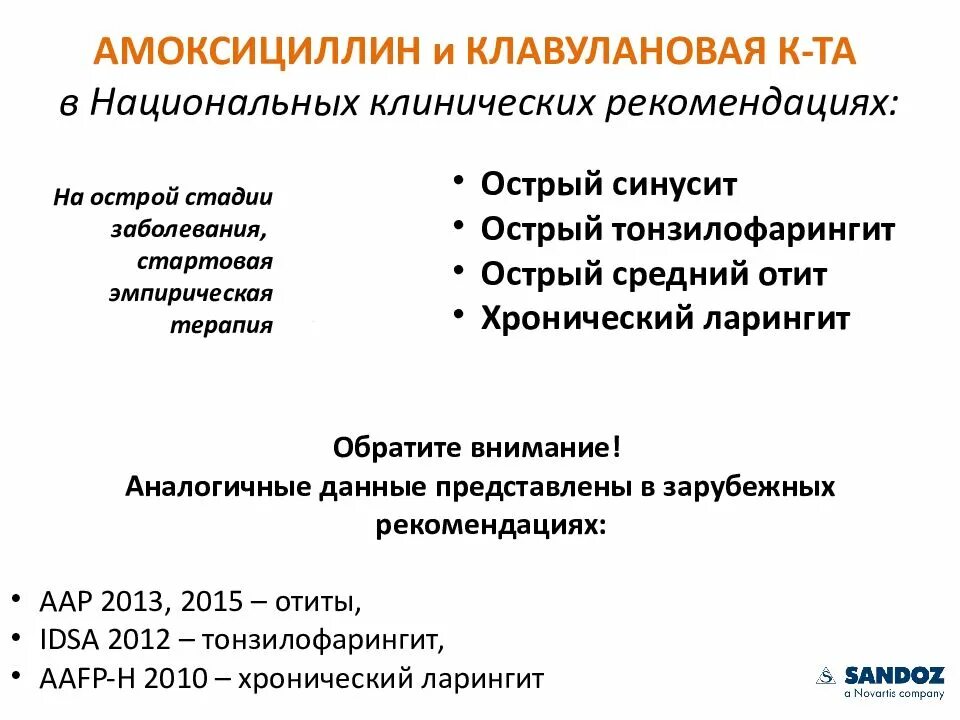 АМОКСИЦИЛЛИН и КЛАВУЛАНОВАЯ К-ТА
в Национальных клинических рекомендациях:

На острой стадии заболевания, стартовая эмпирическая терапия

• Острый синусит
• Острый тонзилофарингит
• Острый средний отит
• Хронический ларингит

Обратите внимание!
Аналогичные данные представлены в зарубежных рекомендациях:

• AAP 2013, 2015 – отиты,
• IDSA 2012 – тонзилофарингит,
• AAFP-H 2010 – хронический ларингит

SANDOZ
a Novartis company